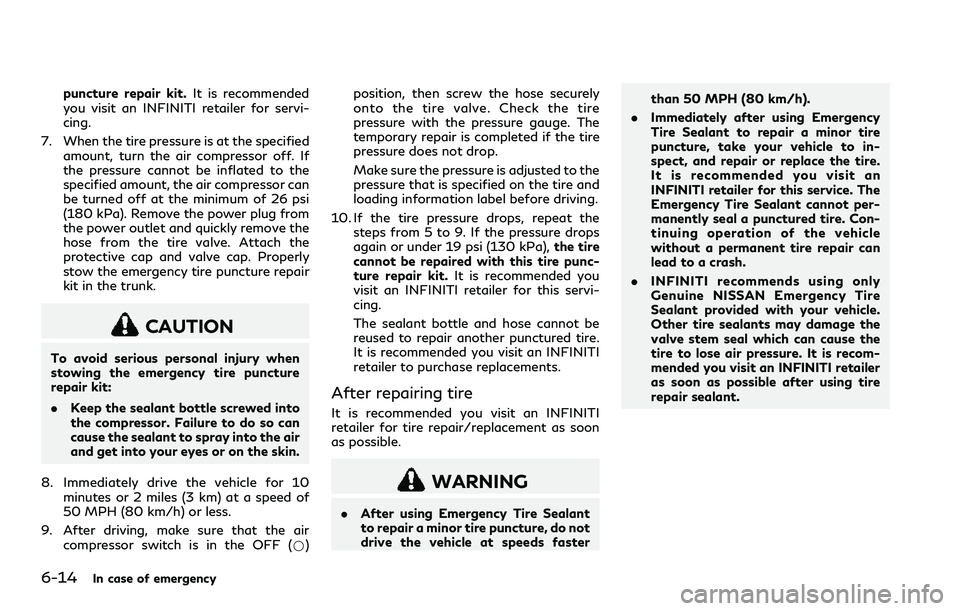 puncture repair kit. It is recommended you visit an INFINITI retailer for servicing.

7. When the tire pressure is at the specified amount, turn the air compressor off. If the pressure cannot be inflated to the specified amount, the air compressor can be turned off at the minimum of 26 psi (180 kPa). Remove the power plug from the power outlet and quickly remove the hose from the tire valve. Attach the protective cap and valve cap. Properly stow the emergency tire puncture repair kit in the trunk.

CAUTION

To avoid serious personal injury when stowing the emergency tire puncture repair kit:

. Keep the sealant bottle screwed into the compressor. Failure to do so can cause the sealant to spray into the air and get into your eyes or on the skin.

8. Immediately drive the vehicle for 10 minutes or 2 miles (3 km) at a speed of 50 MPH (80 km/h) or less.

9. After driving, make sure that the air compressor switch is in the OFF (○) position, then screw the hose securely onto the tire valve. Check the tire pressure with the pressure gauge. The temporary repair is completed if the tire pressure does not drop.

Make sure the pressure is adjusted to the pressure that is specified on the tire and loading information label before driving.

10. If the tire pressure drops, repeat the steps from 5 to 9. If the pressure drops again or under 19 psi (130 kPa), the tire cannot be repaired with this tire puncture repair kit. It is recommended you visit an INFINITI retailer for this servicing.

The sealant bottle and hose cannot be reused to repair another punctured tire. It is recommended you visit an INFINITI retailer to purchase replacements.

After repairing tire

It is recommended you visit an INFINITI retailer for tire repair/replacement as soon as possible.

WARNING

. After using Emergency Tire Sealant to repair a minor tire puncture, do not drive the vehicle at speeds faster than 50 MPH (80 km/h).

. Immediately after using Emergency Tire Sealant to repair a minor tire puncture, take your vehicle to inspect, and repair or replace the tire. It is recommended you visit an INFINITI retailer for this service. The Emergency Tire Sealant cannot permanently seal a punctured tire. Continuing operation of the vehicle without a permanent tire repair can lead to a crash.

. INFINITI recommends using only Genuine NISSAN Emergency Tire Sealant provided with your vehicle. Other tire sealants may damage the valve stem seal which can cause the tire to lose air pressure. It is recommended you visit an INFINITI retailer as soon as possible after using tire repair sealant.

6-14 In case of emergency

carmanualsonline.info